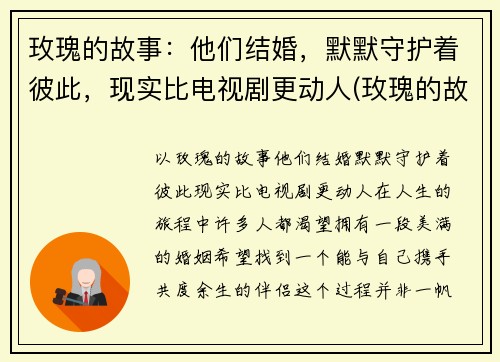 玫瑰的故事：他们结婚，默默守护着彼此，现实比电视剧更动人(玫瑰的故

以玫瑰的故事他们结婚默默守护着彼此现实比电视剧更动人在人生的旅程中许多人都渴望拥有一段美满的婚姻希望找到一个能与自己携手共度余生的伴侣这个过程并非一帆